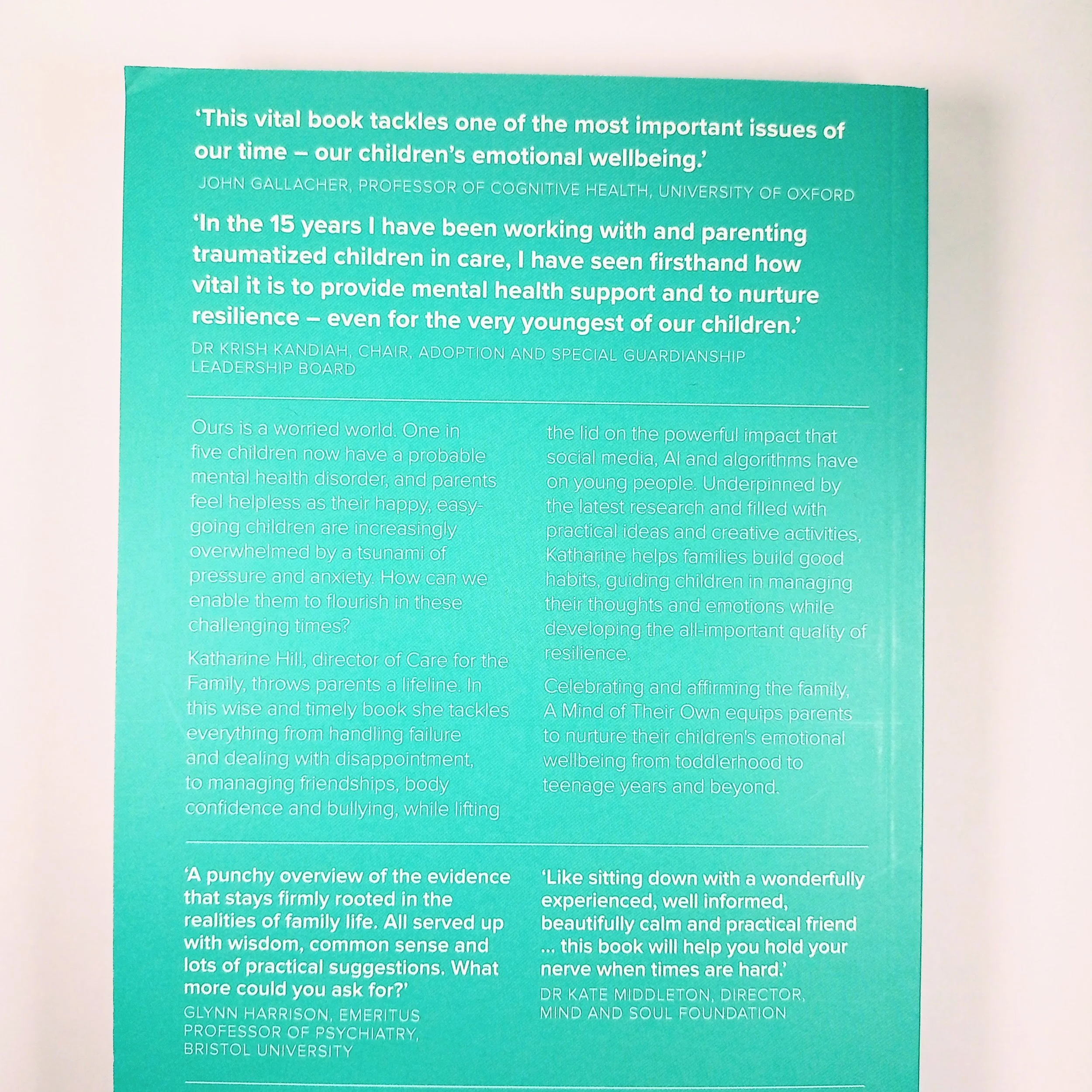 'This vital book tackles one of the most important issues of our time – our children's emotional wellbeing.'

JOHN GALLACHER, PROFESSOR OF COGNITIVE HEALTH, UNIVERSITY OF OXFORD

'In the 15 years I have been working with and parenting traumatized children in care, I have seen firsthand how vital it is to provide mental health support and to nurture resilience – even for the very youngest of our children.'

DR KRISH KANDIAH, CHAIR, ADOPTION AND SPECIAL GUARDIANSHIP LEADERSHIP BOARD

Ours is a worried world. One in five children now have a probable mental health disorder, and parents feel helpless as their happy, easy-going children are increasingly overwhelmed by a tsunami of pressure and anxiety. How can we enable them to flourish in these challenging times?

Katharine Hill, director of Care for the Family, throws parents a lifeline. In this wise and timely book she tackles everything from handling failure and dealing with disappointment, to managing friendships, body confidence and bullying, while lifting the lid on the powerful impact that social media, AI and algorithms have on young people. Underpinned by the latest research and filled with practical ideas and creative activities, Katharine helps families build good habits, guiding children in managing their thoughts and emotions while developing the all-important quality of resilience.

Celebrating and affirming the family, A Mind of Their Own equips parents to nurture their children's emotional wellbeing from toddlerhood to teenage years and beyond.

'A punchy overview of the evidence that stays firmly rooted in the realities of family life. All served up with wisdom, common sense and lots of practical suggestions. What more could you ask for?'

GLYNN HARRISON, EMERITUS PROFESSOR OF PSYCHIATRY, BRISTOL UNIVERSITY

'Like sitting down with a wonderfully experienced, well informed, beautifully calm and practical friend ... this book will help you hold your nerve when times are hard.'

DR KATE MIDDLETON, DIRECTOR, MIND AND SOUL FOUNDATION